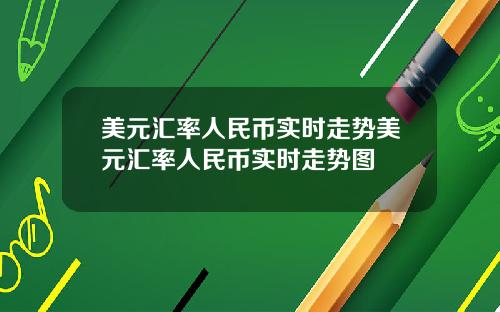 美元汇率人民币实时走势美元汇率人民币实时走势图